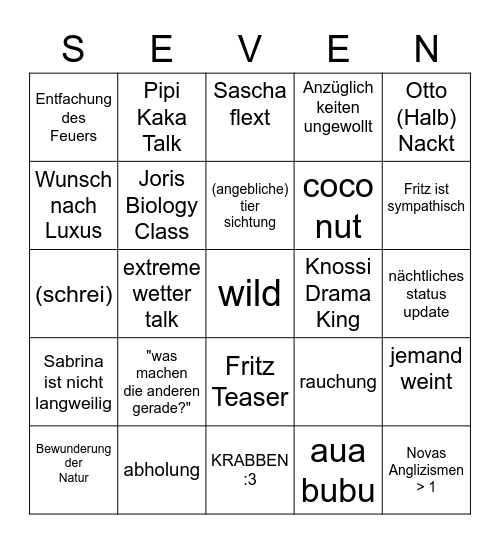 | S | E | V | E | N |
|---|---|---|---|---|
| Entfachung des Feuers | Pipi Kaka Talk | Sascha flext | Anzüglich keiten ungewollt | Otto (Halb) Nackt |
| Wunsch nach Luxus | Joris Biology Class | (angebliche) tier sichtung | coco nut | Fritz ist sympathisch |
| (schrei) | extreme wetter talk | wild | Knossi Drama King | nächtliches status update |
| Sabrina ist nicht langweilig | "was machen die anderen gerade?" | Fritz Teaser | rauchung | jemand weint |
| Bewunderung der Natur | abholung | KRABBEN :3 | aua bubu | Novas Anglizismen > 1 |